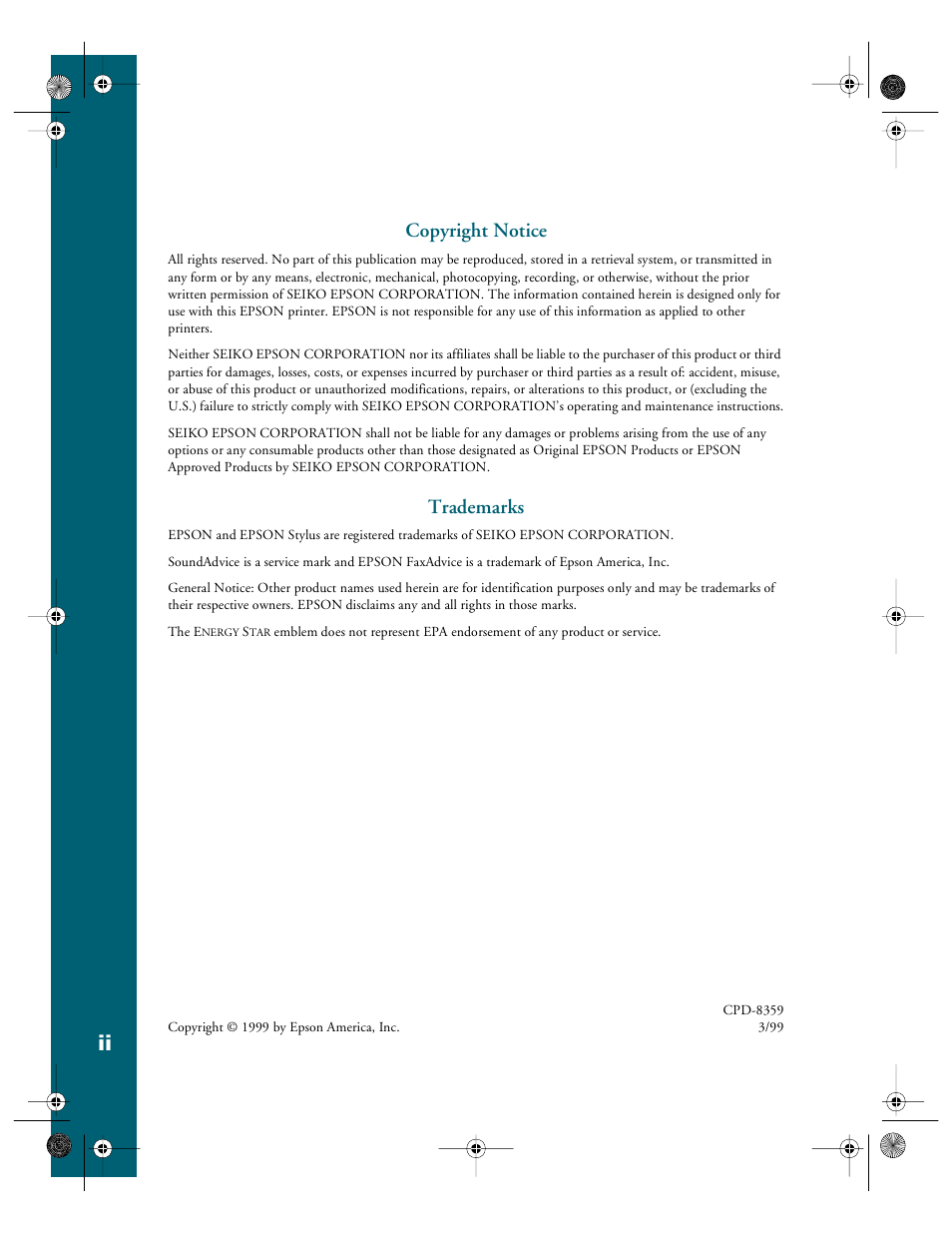 Copyright Notice

All rights reserved. No part of this publication may be reproduced, stored in a retrieval system, or transmitted in any form or by any means, electronic, mechanical, photocopying, recording, or otherwise, without the prior written permission of SEIKO EPSON CORPORATION. The information contained herein is designed only for use with this EPSON printer. EPSON is not responsible for any use of this information as applied to other printers.

Neither SEIKO EPSON CORPORATION nor its affiliates shall be liable to the purchaser of this product or third parties for damages, losses, costs, or expenses incurred by purchaser or third parties as a result of: accident, misuse, or abuse of this product or unauthorized modifications, repairs, or alterations to this product, or (excluding the U.S.) failure to strictly comply with SEIKO EPSON CORPORATION's operating and maintenance instructions.

SEIKO EPSON CORPORATION shall not be liable for any damages or problems arising from the use of any options or any consumable products other than those designated as Original EPSON Products or EPSON Approved Products by SEIKO EPSON CORPORATION.

Trademarks

EPSON and EPSON Stylus are registered trademarks of SEIKO EPSON CORPORATION.

SoundAdvice is a service mark and EPSON FaxAdvice is a trademark of Epson America, Inc.

General Notice: Other product names used herein are for identification purposes only and may be trademarks of their respective owners. EPSON disclaims any and all rights in those marks.

The ENERGY STAR emblem does not represent EPA endorsement of any product or service.

CPD-8359
Copyright © 1999 by Epson America, Inc. 3/99

ii